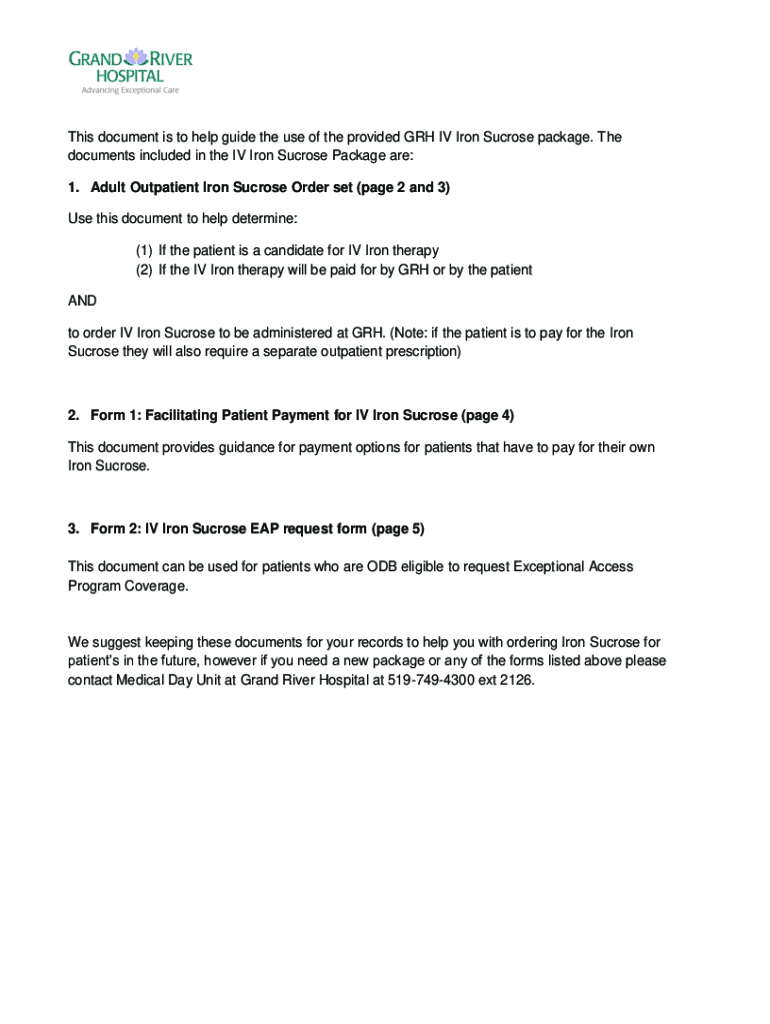 GRAND RIVER HOSPITAL
Advancing Exceptional Care

This document is to help guide the use of the provided GRH IV Iron Sucrose package. The documents included in the IV Iron Sucrose Package are:

1. Adult Outpatient Iron Sucrose Order set (page 2 and 3)

Use this document to help determine:

(1) If the patient is a candidate for IV Iron therapy
(2) If the IV Iron therapy will be paid for by GRH or by the patient

AND

to order IV Iron Sucrose to be administered at GRH. (Note: if the patient is to pay for the Iron Sucrose they will also require a separate outpatient prescription)

2. Form 1: Facilitating Patient Payment for IV Iron Sucrose (page 4)

This document provides guidance for payment options for patients that have to pay for their own Iron Sucrose.

3. Form 2: IV Iron Sucrose EAP request form (page 5)

This document can be used for patients who are ODB eligible to request Exceptional Access Program Coverage.

We suggest keeping these documents for your records to help you with ordering Iron Sucrose for patient's in the future, however if you need a new package or any of the forms listed above please contact Medical Day Unit at Grand River Hospital at 519-749-4300 ext 2126.